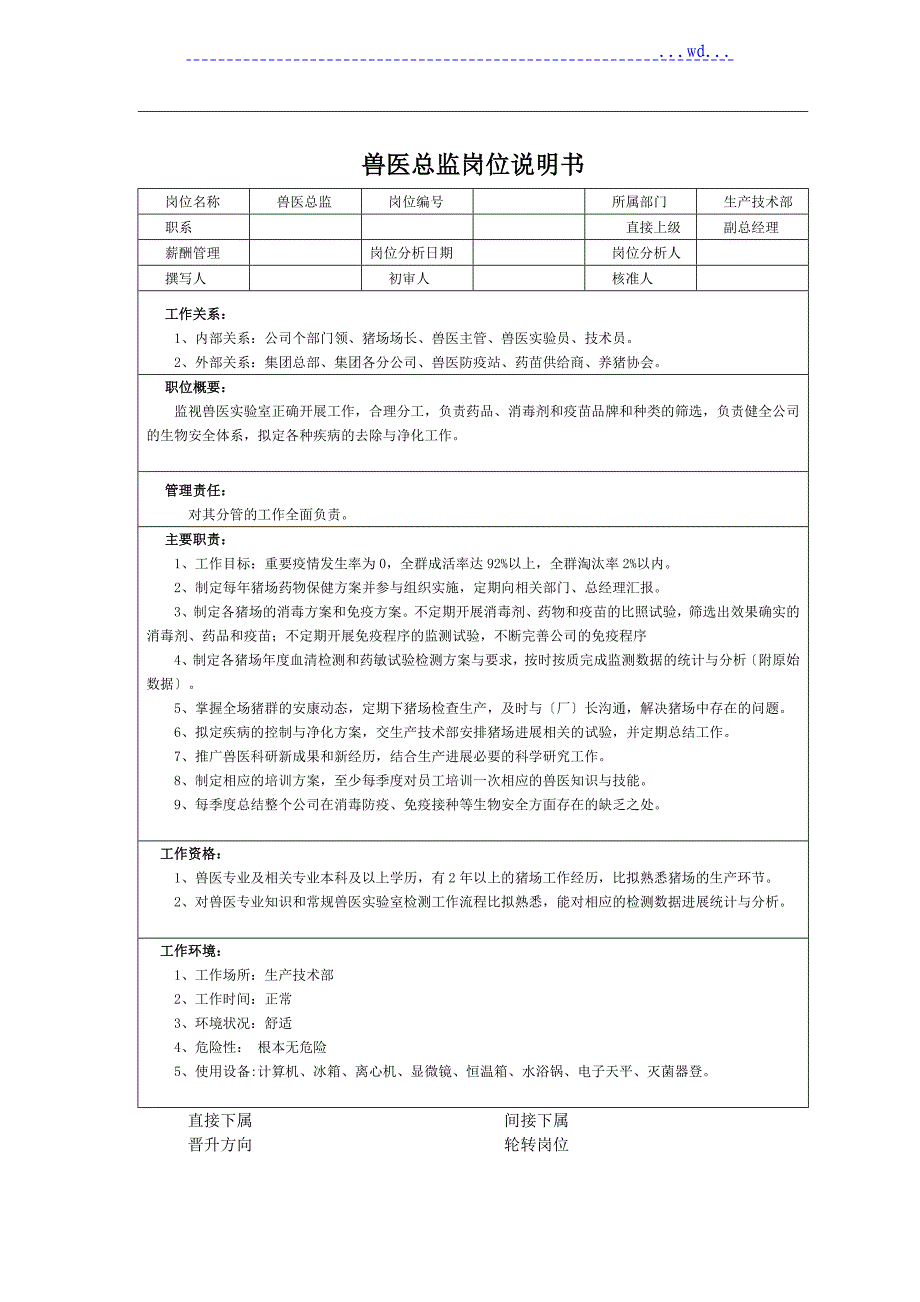 ...wd...

兽医总监岗位说明书

| 岗位名称 | 兽医总监 | 岗位编号 |  | 所属部门 | 生产技术部 |
|---|---|---|---|---|---|
| 职系 |  |  |  | 直接上级 | 副总经理 |
| 薪酬管理 |  | 岗位分析日期 |  | 岗位分析人 |  |
| 撰写人 |  | 初审人 |  | 核准人 |  |

工作关系：
1、内部关系：公司个部门领、猪场场长、兽医主管、兽医实验员、技术员。
2、外部关系：集团总部、集团各分公司、兽医防疫站、药苗供给商、养猪协会。

职位概要：
监视兽医实验室正确开展工作，合理分工，负责药品、消毒剂和疫苗品牌和种类的筛选，负责健全公司的生物安全体系，拟定各种疾病的去除与净化工作。

管理责任：
对其分管的工作全面负责。

主要职责：
1、工作目标：重要疫情发生率为 0，全群成活率达 92%以上，全群淘汰率 2%以内。
2、制定每年猪场药物保健方案并参与组织实施，定期向相关部门、总经理汇报。
3、制定各猪场的消毒方案和免疫方案。不定期开展消毒剂、药物和疫苗的比照试验，筛选出效果确实的消毒剂、药品和疫苗；不定期开展免疫程序的监测试验，不断完善公司的免疫程序
4、制定各猪场年度血清检测和药敏试验检测方案与要求，按时按质完成监测数据的统计与分析〔附原始数据〕。
5、掌握全场猪群的安康动态，定期下猪场检查生产，及时与〔厂〕长沟通，解决猪场中存在的问题。
6、拟定疾病的控制与净化方案，交生产技术部安排猪场进展相关的试验，并定期总结工作。
7、推广兽医科研新成果和新经历，结合生产进展必要的科学研究工作。
8、制定相应的培训方案，至少每季度对员工培训一次相应的兽医知识与技能。
9、每季度总结整个公司在消毒防疫、免疫接种等生物安全方面存在的缺乏之处。

工作资格：
1、兽医专业及相关专业本科及以上学历，有 2 年以上的猪场工作经历，比拟熟悉猪场的生产环节。
2、对兽医专业知识和常规兽医实验室检测工作流程比拟熟悉，能对相应的检测数据进展统计与分析。

工作环境：
1、工作场所：生产技术部
2、工作时间：正常
3、环境状况：舒适
4、危险性： 根本无危险
5、使用设备：计算机、冰箱、离心机、显微镜、恒温箱、水浴锅、电子天平、灭菌器登。

直接下属
间接下属
晋升方向
轮转岗位